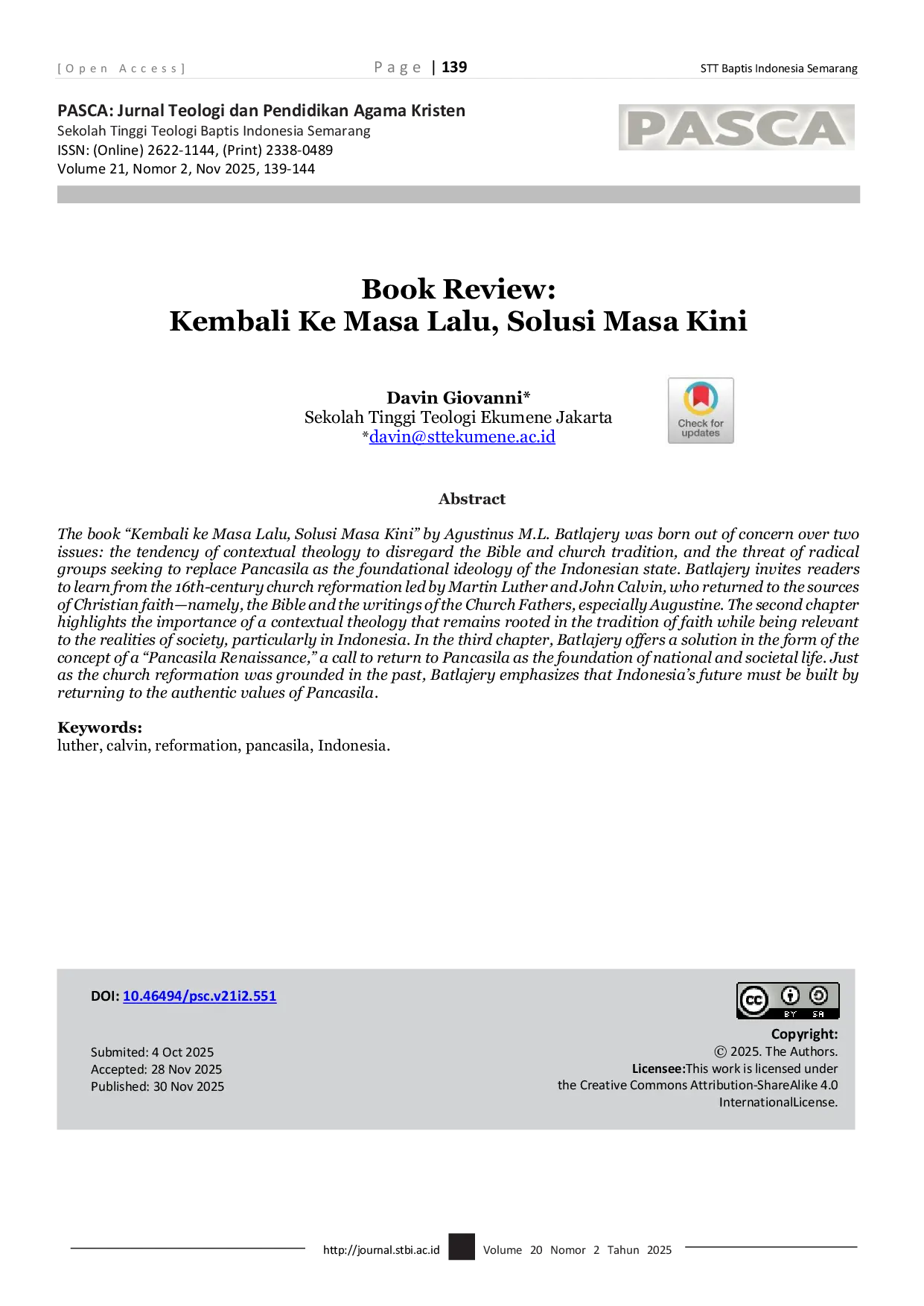 [Open Access]   Page | 139   STT Baptis Indonesia Semarang

PASCA: Jurnal Teologi dan Pendidikan Agama Kristen
Sekolah Tinggi Teologi Baptis Indonesia Semarang
ISSN: (Online) 2622-1144, (Print) 2338-0489
Volume 21, Nomor 2, Nov 2025, 139-144

PASCA

Book Review:
Kembali Ke Masa Lalu, Solusi Masa Kini

Davin Giovanni*
Sekolah Tinggi Teologi Ekumene Jakarta
*davin@sttekumene.ac.id

Check for updates

Abstract

The book "Kembali ke Masa Lalu, Solusi Masa Kini" by Agustinus M.L. Batlajery was born out of concern over two issues: the tendency of contextual theology to disregard the Bible and church tradition, and the threat of radical groups seeking to replace Pancasila as the foundational ideology of the Indonesian state. Batlajery invites readers to learn from the 16th-century church reformation led by Martin Luther and John Calvin, who returned to the sources of Christian faith—namely, the Bible and the writings of the Church Fathers, especially Augustine. The second chapter highlights the importance of a contextual theology that remains rooted in the tradition of faith while being relevant to the realities of society, particularly in Indonesia. In the third chapter, Batlajery offers a solution in the form of the concept of a "Pancasila Renaissance," a call to return to Pancasila as the foundation of national and societal life. Just as the church reformation was grounded in the past, Batlajery emphasizes that Indonesia's future must be built by returning to the authentic values of Pancasila.

Keywords:
luther, calvin, reformation, pancasila, Indonesia.

DOI: 10.46494/psc.v21i2.551

Submited: 4 Oct 2025
Accepted: 28 Nov 2025
Published: 30 Nov 2025

Copyright:
© 2025. The Authors.
Licensee:This work is licensed under the Creative Commons Attribution-ShareAlike 4.0 InternationalLicense.

http://journal.stbi.ac.id   Volume 20 Nomor 2 Tahun 2025